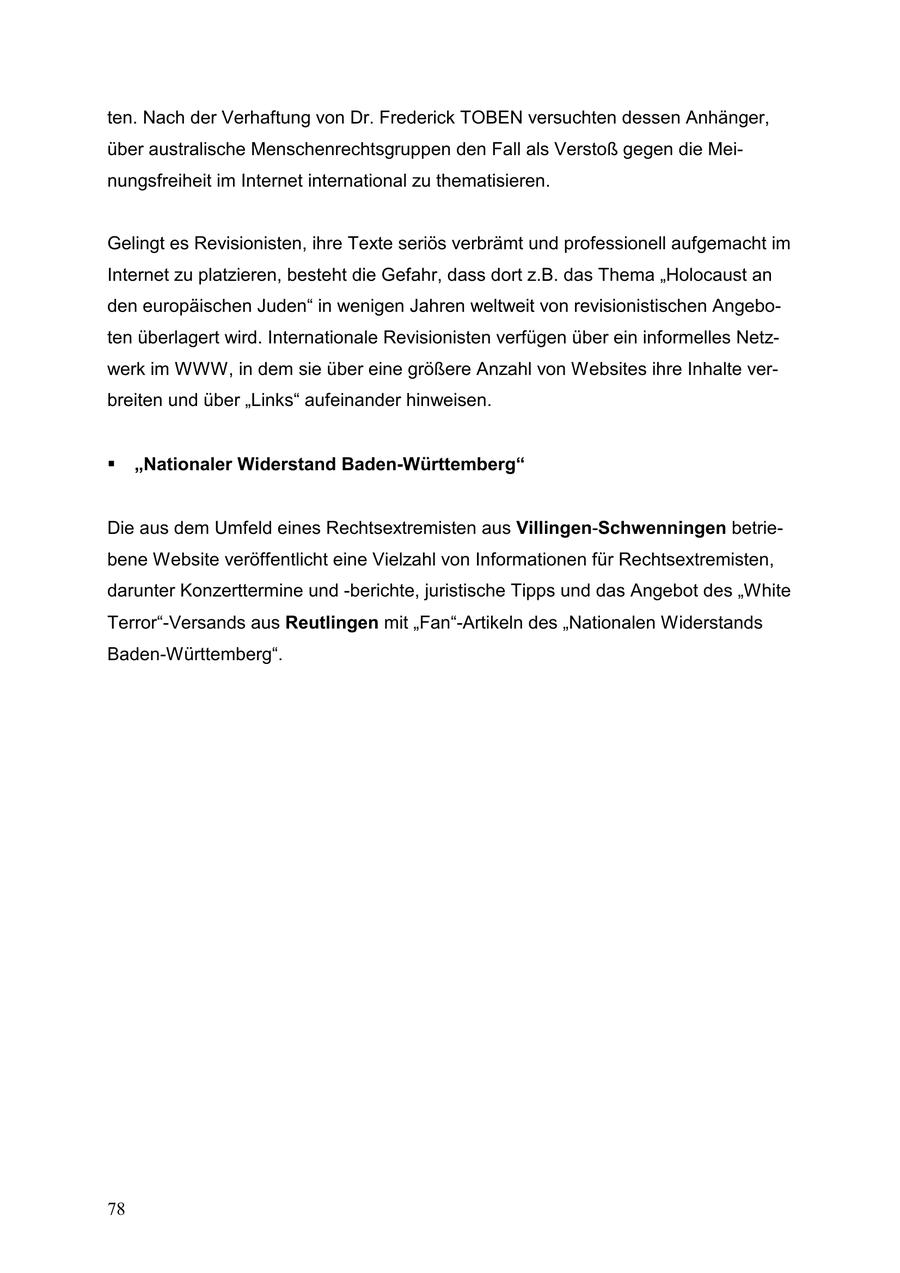 ten. Nach der Verhaftung von Dr. Frederick TOBEN versuchten dessen Anhänger, über australische Menschenrechtsgruppen den Fall als Verstoß gegen die Meinungsfreiheit im Internet international zu thematisieren.

Gelingt es Revisionisten, ihre Texte seriös verbrämt und professionell aufgemacht im Internet zu platzieren, besteht die Gefahr, dass dort z.B. das Thema „Holocaust an den europäischen Juden“ in wenigen Jahren weltweit von revisionistischen Angeboten überlagert wird. Internationale Revisionisten verfügen über ein informelles Netzwerk im WWW, in dem sie über eine größere Anzahl von Websites ihre Inhalte verbreiten und über „Links“ aufeinander hinweisen.

▪ „Nationaler Widerstand Baden-Württemberg“

Die aus dem Umfeld eines Rechtsextremisten aus Villingen-Schwenningen betriebene Website veröffentlicht eine Vielzahl von Informationen für Rechtsextremisten, darunter Konzerttermine und -berichte, juristische Tipps und das Angebot des „White Terror“-Versands aus Reutlingen mit „Fan“-Artikeln des „Nationalen Widerstands Baden-Württemberg“.

78